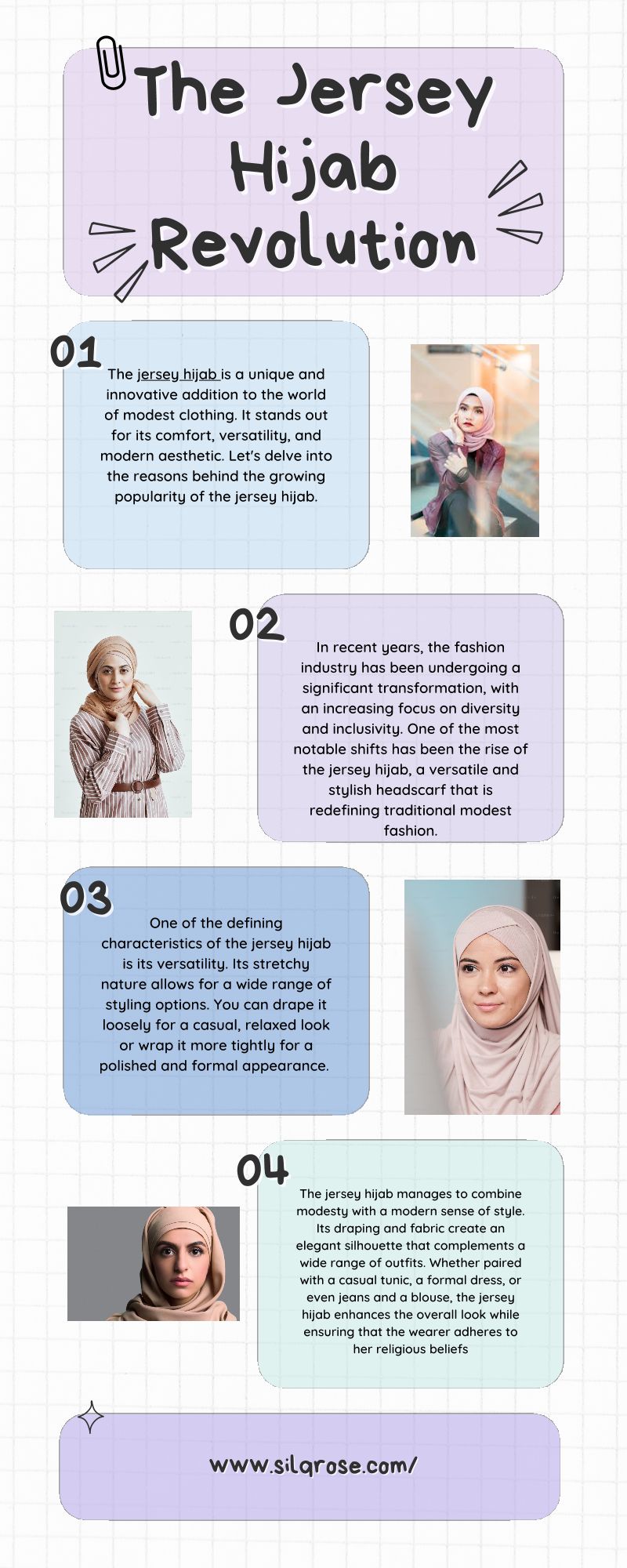 The Jersey Hijab Revolution

01

The jersey hijab is a unique and innovative addition to the world of modest clothing. It stands out for its comfort, versatility, and modern aesthetic. Let's delve into the reasons behind the growing popularity of the jersey hijab.

02

In recent years, the fashion industry has been undergoing a significant transformation, with an increasing focus on diversity and inclusivity. One of the most notable shifts has been the rise of the jersey hijab, a versatile and stylish headscarf that is redefining traditional modest fashion.

03

One of the defining characteristics of the jersey hijab is its versatility. Its stretchy nature allows for a wide range of styling options. You can drape it loosely for a casual, relaxed look or wrap it more tightly for a polished and formal appearance.

04

The jersey hijab manages to combine modesty with a modern sense of style. Its draping and fabric create an elegant silhouette that complements a wide range of outfits. Whether paired with a casual tunic, a formal dress, or even jeans and a blouse, the jersey hijab enhances the overall look while ensuring that the wearer adheres to her religious beliefs

www.silqrose.com/